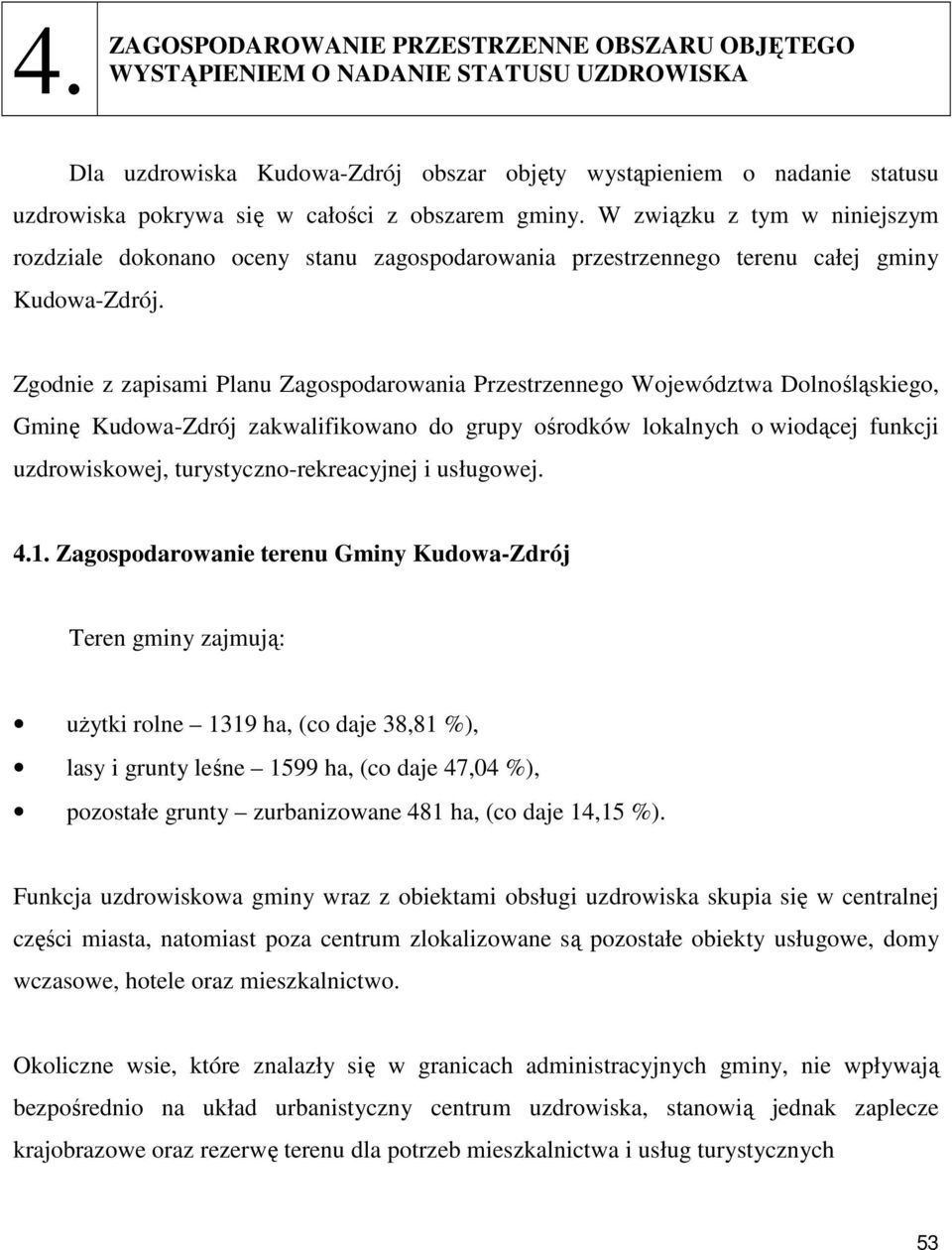 4. ZAGOSPODAROWANIE PRZESTRZENNE OBSZARU OBJĘTEGO WYSTĄPIENIEM O NADANIE STATUSU UZDROWISKA

Dla uzdrowiska Kudowa-Zdrój obszar objęty wystąpieniem o nadanie statusu uzdrowiska pokrywa się w całości z obszarem gminy. W związku z tym w niniejszym rozdziale dokonano oceny stanu zagospodarowania przestrzennego terenu całej gminy Kudowa-Zdrój.

Zgodnie z zapisami Planu Zagospodarowania Przestrzennego Województwa Dolnośląskiego, Gminę Kudowa-Zdrój zakwalifikowano do grupy ośrodków lokalnych o wiodącej funkcji uzdrowiskowej, turystyczno-rekreacyjnej i usługowej.

4.1. Zagospodarowanie terenu Gminy Kudowa-Zdrój

Teren gminy zajmują:

• użytki rolne – 1319 ha, (co daje 38,81 %),
• lasy i grunty leśne – 1599 ha, (co daje 47,04 %),
• pozostałe grunty – zurbanizowane 481 ha, (co daje 14,15 %).

Funkcja uzdrowiskowa gminy wraz z obiektami obsługi uzdrowiska skupia się w centralnej części miasta, natomiast poza centrum zlokalizowane są pozostałe obiekty usługowe, domy wczasowe, hotele oraz mieszkalnictwo.

Okoliczne wsie, które znalazły się w granicach administracyjnych gminy, nie wpływają bezpośrednio na układ urbanistyczny centrum uzdrowiska, stanowią jednak zaplecze krajobrazowe oraz rezerwę terenu dla potrzeb mieszkalnictwa i usług turystycznych

53